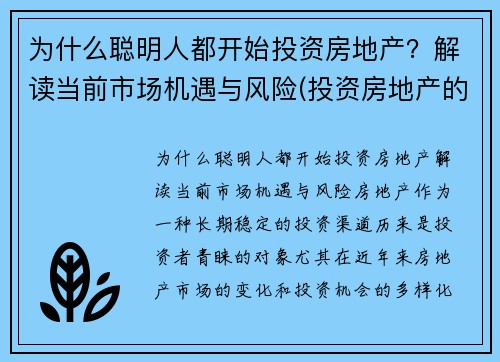 为什么聪明人都开始投资房地产？解读当前市场机遇与风险(投资房地产的

为什么聪明人都开始投资房地产解读当前市场机遇与风险房地产作为一种长期稳定的投资渠道历来是投资者青睐的对象尤其在近年来房地产市场的变化和投资机会的多样化